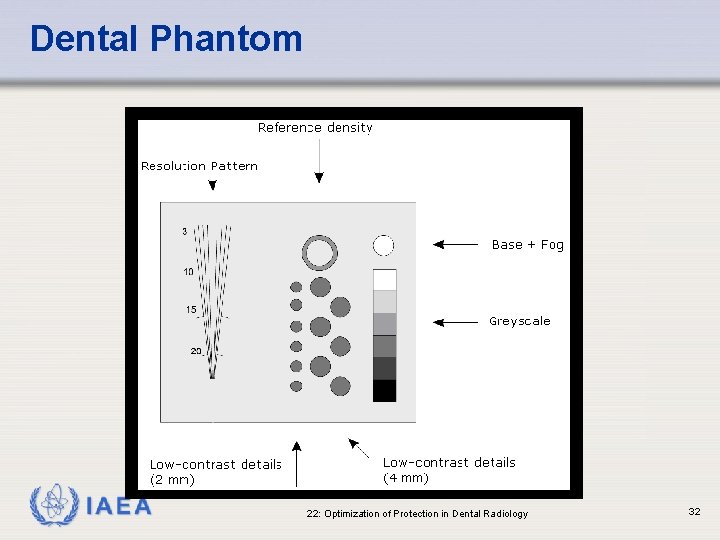 Dental Phantom

Reference density

Resolution Pattern

3

10

15

20

Base + Fog

Greyscale

Low-contrast details
(2 mm)

Low-contrast details
(4 mm)

IAEA

22: Optimization of Protection in Dental Radiology

32